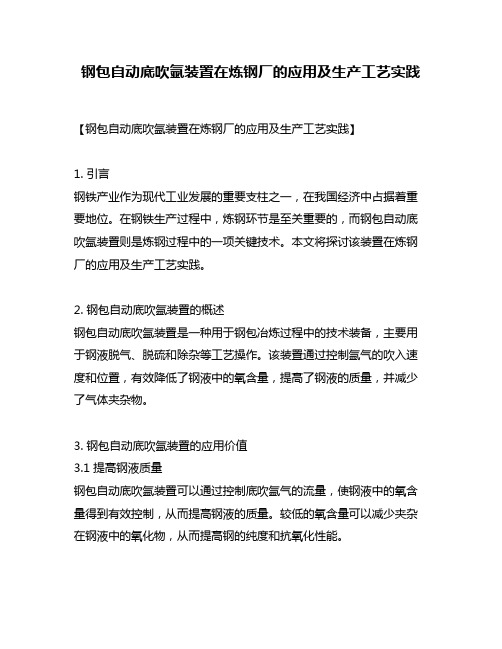 钢包自动底吹氩装置在炼钢厂的应用及生产工艺实践

【钢包自动底吹氩装置在炼钢厂的应用及生产工艺实践】

1. 引言
钢铁产业作为现代工业发展的重要支柱之一，在我国经济中占据着重要地位。在钢铁生产过程中，炼钢环节是至关重要的，而钢包自动底吹氩装置则是炼钢过程中的一项关键技术。本文将探讨该装置在炼钢厂的应用及生产工艺实践。

2. 钢包自动底吹氩装置的概述
钢包自动底吹氩装置是一种用于钢包冶炼过程中的技术装备，主要用于钢液脱气、脱硫和除杂等工艺操作。该装置通过控制氩气的吹入速度和位置，有效降低了钢液中的氧含量，提高了钢液的质量，并减少了气体夹杂物。

3. 钢包自动底吹氩装置的应用价值
3.1 提高钢液质量
钢包自动底吹氩装置可以通过控制底吹氩气的流量，使钢液中的氧含量得到有效控制，从而提高钢液的质量。较低的氧含量可以减少夹杂在钢液中的氧化物，从而提高钢的纯度和抗氧化性能。